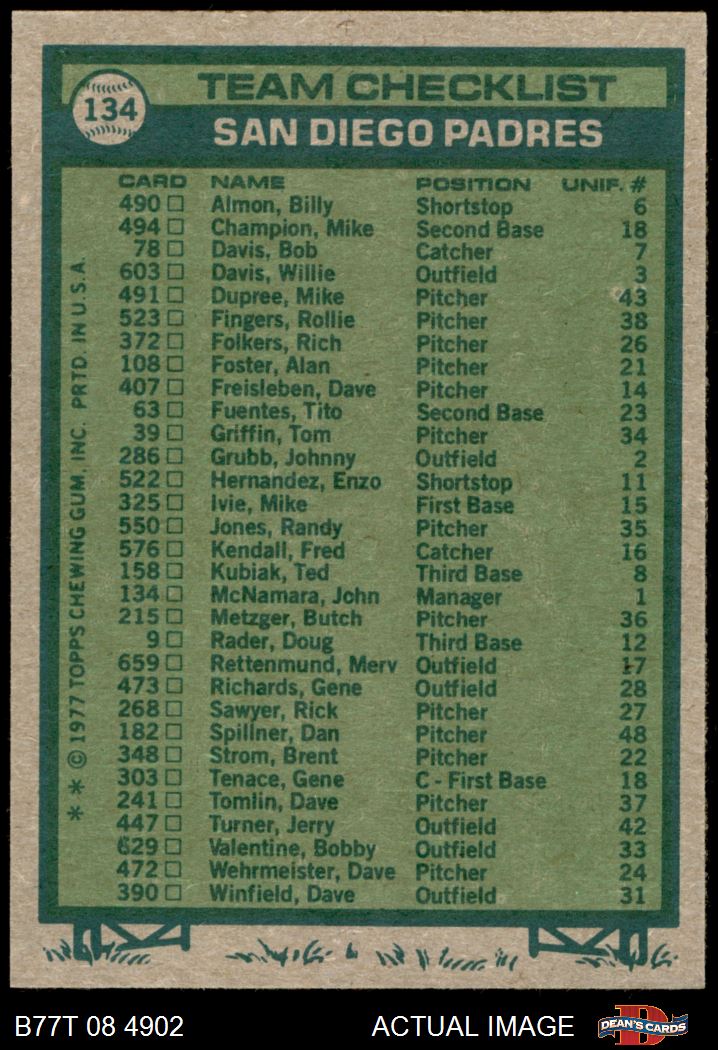 134

TEAM CHECKLIST
SAN DIEGO PADRES

| CARD | NAME | POSITION | UNIF. # |
|---|---|---|---|
| 490 □ | Almon, Billy | Shortstop | 6 |
| 494 □ | Champion, Mike | Second Base | 18 |
| 78 □ | Davis, Bob | Catcher | 7 |
| 603 □ | Davis, Willie | Outfield | 3 |
| 491 □ | Dupree, Mike | Pitcher | 43 |
| 523 □ | Fingers, Rollie | Pitcher | 38 |
| 372 □ | Folkers, Rich | Pitcher | 26 |
| 108 □ | Foster, Alan | Pitcher | 21 |
| 407 □ | Freisleben, Dave | Pitcher | 14 |
| 63 □ | Fuentes, Tito | Second Base | 23 |
| 39 □ | Griffin, Tom | Pitcher | 34 |
| 286 □ | Grubb, Johnny | Outfield | 2 |
| 522 □ | Hernandez, Enzo | Shortstop | 11 |
| 325 □ | Ivie, Mike | First Base | 15 |
| 550 □ | Jones, Randy | Pitcher | 35 |
| 576 □ | Kendall, Fred | Catcher | 16 |
| 158 □ | Kubiak, Ted | Third Base | 8 |
| 134 □ | McNamara, John | Manager | 1 |
| 215 □ | Metzger, Butch | Pitcher | 36 |
| 9 □ | Rader, Doug | Third Base | 12 |
| 659 □ | Rettenmund, Merv | Outfield | 17 |
| 473 □ | Richards, Gene | Outfield | 28 |
| 268 □ | Sawyer, Rick | Pitcher | 27 |
| 182 □ | Spillner, Dan | Pitcher | 48 |
| 348 □ | Strom, Brent | Pitcher | 22 |
| 303 □ | Tenace, Gene | C - First Base | 18 |
| 241 □ | Tomlin, Dave | Pitcher | 37 |
| 447 □ | Turner, Jerry | Outfield | 42 |
| 629 □ | Valentine, Bobby | Outfield | 33 |
| 472 □ | Wehrmeister, Dave | Pitcher | 24 |
| 390 □ | Winfield, Dave | Outfield | 31 |

* * © 1977 TOPPS CHEWING GUM, INC. PRTD. IN U.S.A.

B77T 08 4902 ACTUAL IMAGE DEAN'S CARDS